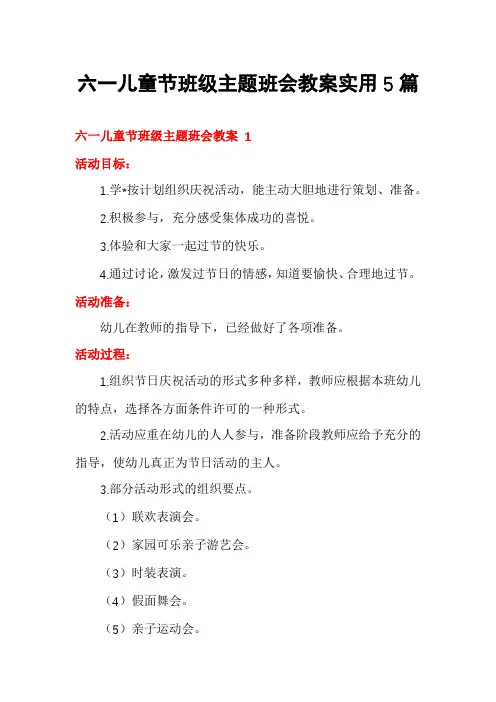 六一儿童节班级主题班会教案实用5篇

六一儿童节班级主题班会教案 1

活动目标：

1.学*按计划组织庆祝活动，能主动大胆地进行策划、准备。

2.积极参与，充分感受集体成功的喜悦。

3.体验和大家一起过节的快乐。

4.通过讨论，激发过节日的情感，知道要愉快、合理地过节。

活动准备：

幼儿在教师的指导下，已经做好了各项准备。

活动过程：

1.组织节日庆祝活动的形式多种多样，教师应根据本班幼儿的特点，选择各方面条件许可的一种形式。

2.活动应重在幼儿的人人参与，准备阶段教师应给予充分的指导，使幼儿真正为节日活动的主人。

3.部分活动形式的组织要点。

（1）联欢表演会。

（2）家园可乐亲子游艺会。

（3）时装表演。

（4）假面舞会。

（5）亲子运动会。